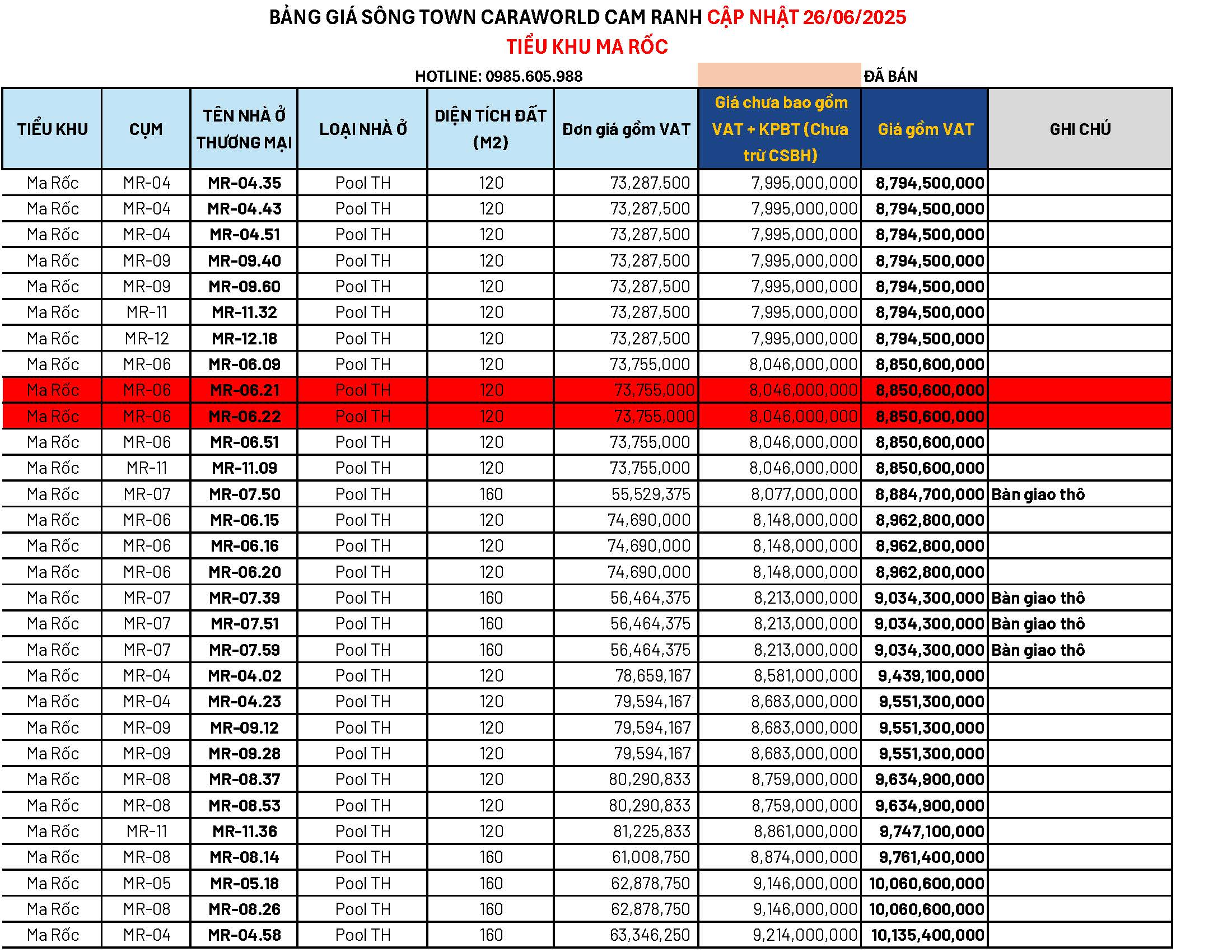 BẢNG GIÁ SÔNG TOWN CARAWORLD CAM RANH CẬP NHẬT 26/06/2025
TIỂU KHU MA RỐC

HOTLINE: 0985.605.988 ĐÃ BÁN

| TIỂU KHU | CỤM | TÊN NHÀ Ở THƯƠNG MẠI | LOẠI NHÀ Ở | DIỆN TÍCH ĐẤT (M2) | Đơn giá gồm VAT | Giá chưa bao gồm VAT + KPBT (Chưa trừ CSBH) | Giá gồm VAT | GHI CHÚ |
|---|---|---|---|---|---|---|---|---|
| Ma Rốc | MR-04 | MR-04.35 | Pool TH | 120 | 73,287,500 | 7,995,000,000 | 8,794,500,000 | |
| Ma Rốc | MR-04 | MR-04.43 | Pool TH | 120 | 73,287,500 | 7,995,000,000 | 8,794,500,000 | |
| Ma Rốc | MR-04 | MR-04.51 | Pool TH | 120 | 73,287,500 | 7,995,000,000 | 8,794,500,000 | |
| Ma Rốc | MR-09 | MR-09.40 | Pool TH | 120 | 73,287,500 | 7,995,000,000 | 8,794,500,000 | |
| Ma Rốc | MR-09 | MR-09.60 | Pool TH | 120 | 73,287,500 | 7,995,000,000 | 8,794,500,000 | |
| Ma Rốc | MR-11 | MR-11.32 | Pool TH | 120 | 73,287,500 | 7,995,000,000 | 8,794,500,000 | |
| Ma Rốc | MR-12 | MR-12.18 | Pool TH | 120 | 73,287,500 | 7,995,000,000 | 8,794,500,000 | |
| Ma Rốc | MR-06 | MR-06.09 | Pool TH | 120 | 73,755,000 | 8,046,000,000 | 8,850,600,000 | |
| Ma Rốc | MR-06 | MR-06.21 | Pool TH | 120 | 73,755,000 | 8,046,000,000 | 8,850,600,000 | |
| Ma Rốc | MR-06 | MR-06.22 | Pool TH | 120 | 73,755,000 | 8,046,000,000 | 8,850,600,000 | |
| Ma Rốc | MR-06 | MR-06.51 | Pool TH | 120 | 73,755,000 | 8,046,000,000 | 8,850,600,000 | |
| Ma Rốc | MR-11 | MR-11.09 | Pool TH | 120 | 73,755,000 | 8,046,000,000 | 8,850,600,000 | |
| Ma Rốc | MR-07 | MR-07.50 | Pool TH | 160 | 55,529,375 | 8,077,000,000 | 8,884,700,000 | Bàn giao thô |
| Ma Rốc | MR-06 | MR-06.15 | Pool TH | 120 | 74,690,000 | 8,148,000,000 | 8,962,800,000 | |
| Ma Rốc | MR-06 | MR-06.16 | Pool TH | 120 | 74,690,000 | 8,148,000,000 | 8,962,800,000 | |
| Ma Rốc | MR-06 | MR-06.20 | Pool TH | 120 | 74,690,000 | 8,148,000,000 | 8,962,800,000 | |
| Ma Rốc | MR-07 | MR-07.39 | Pool TH | 160 | 56,464,375 | 8,213,000,000 | 9,034,300,000 | Bàn giao thô |
| Ma Rốc | MR-07 | MR-07.51 | Pool TH | 160 | 56,464,375 | 8,213,000,000 | 9,034,300,000 | Bàn giao thô |
| Ma Rốc | MR-07 | MR-07.59 | Pool TH | 160 | 56,464,375 | 8,213,000,000 | 9,034,300,000 | Bàn giao thô |
| Ma Rốc | MR-04 | MR-04.02 | Pool TH | 120 | 78,659,167 | 8,581,000,000 | 9,439,100,000 | |
| Ma Rốc | MR-04 | MR-04.23 | Pool TH | 120 | 79,594,167 | 8,683,000,000 | 9,551,300,000 | |
| Ma Rốc | MR-09 | MR-09.12 | Pool TH | 120 | 79,594,167 | 8,683,000,000 | 9,551,300,000 | |
| Ma Rốc | MR-09 | MR-09.28 | Pool TH | 120 | 79,594,167 | 8,683,000,000 | 9,551,300,000 | |
| Ma Rốc | MR-08 | MR-08.37 | Pool TH | 120 | 80,290,833 | 8,759,000,000 | 9,634,900,000 | |
| Ma Rốc | MR-08 | MR-08.53 | Pool TH | 120 | 80,290,833 | 8,759,000,000 | 9,634,900,000 | |
| Ma Rốc | MR-11 | MR-11.36 | Pool TH | 120 | 81,225,833 | 8,861,000,000 | 9,747,100,000 | |
| Ma Rốc | MR-08 | MR-08.14 | Pool TH | 160 | 61,008,750 | 8,874,000,000 | 9,761,400,000 | |
| Ma Rốc | MR-05 | MR-05.18 | Pool TH | 160 | 62,878,750 | 9,146,000,000 | 10,060,600,000 | |
| Ma Rốc | MR-08 | MR-08.26 | Pool TH | 160 | 62,878,750 | 9,146,000,000 | 10,060,600,000 | |
| Ma Rốc | MR-04 | MR-04.58 | Pool TH | 160 | 63,346,250 | 9,214,000,000 | 10,135,400,000 | |